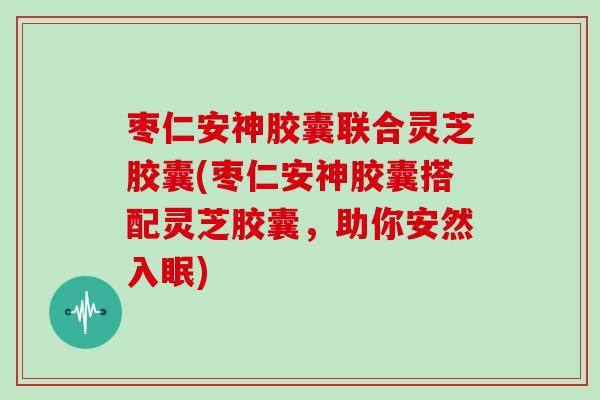 枣仁安神胶囊联合灵芝胶囊(枣仁安神胶囊搭配灵芝胶囊，助你安然入眠)